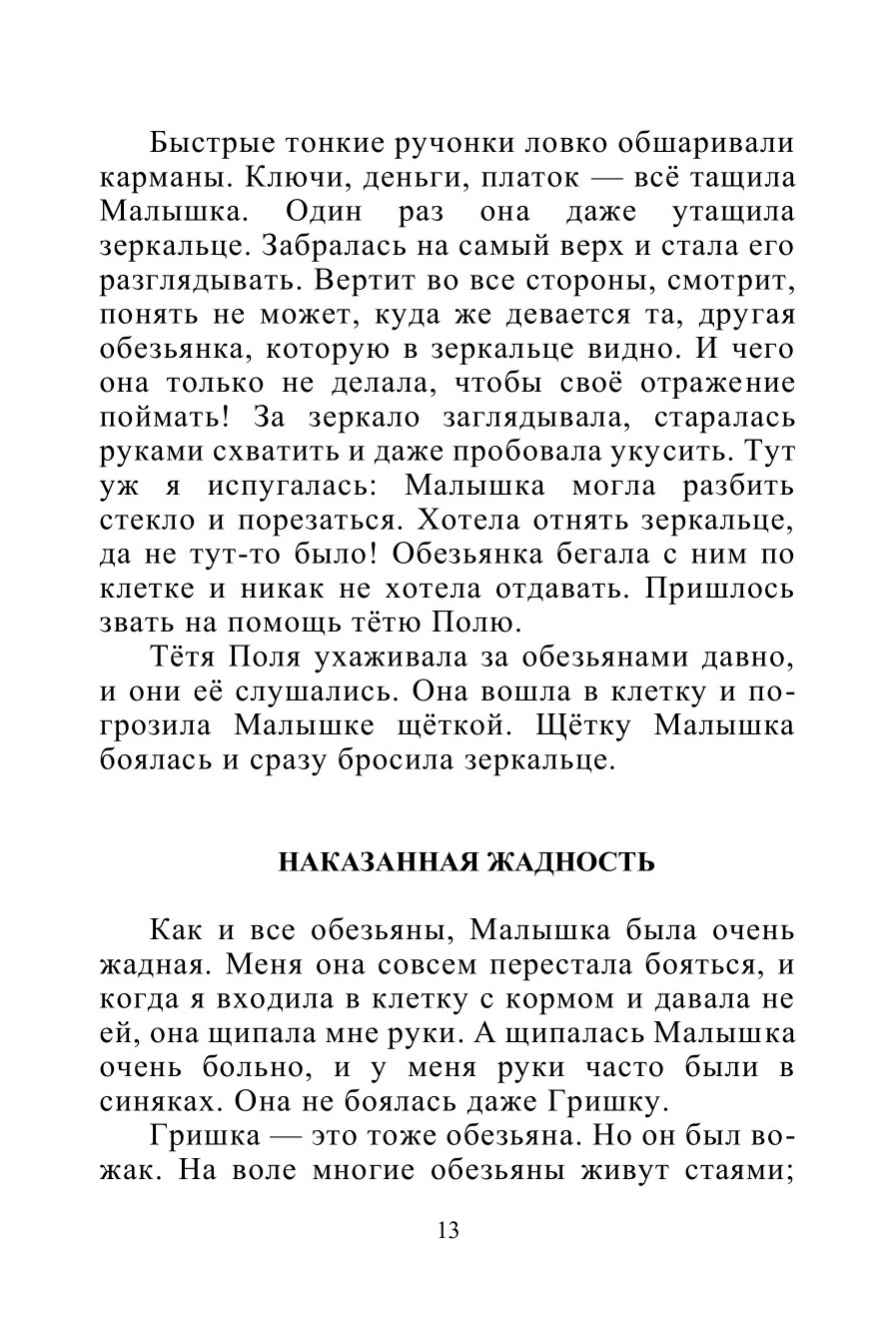 Быстрые тонкие ручонки ловко обшаривали карманы. Ключи, деньги, платок — всё тащила Малышка. Один раз она даже утащила зеркальце. Забралась на самый верх и стала его разглядывать. Вертит во все стороны, смотрит, понять не может, куда же девается та, другая обезьянка, которую в зеркальце видно. И чего она только не делала, чтобы своё отражение поймать! За зеркало заглядывала, старалась руками схватить и даже пробовала укусить. Тут уж я испугалась: Малышка могла разбить стекло и порезаться. Хотела отнять зеркальце, да не тут-то было! Обезьянка бегала с ним по клетке и никак не хотела отдавать. Пришлось звать на помощь тётю Полю.

Тётя Поля ухаживала за обезьянами давно, и они её слушались. Она вошла в клетку и погрозила Малышке щёткой. Щётку Малышка боялась и сразу бросила зеркальце.

НАКАЗАННАЯ ЖАДНОСТЬ

Как и все обезьяны, Малышка была очень жадная. Меня она совсем перестала бояться, и когда я входила в клетку с кормом и давала не ей, она щипала мне руки. А щипалась Малышка очень больно, и у меня руки часто были в синяках. Она не боялась даже Гришку.

Гришка — это тоже обезьяна. Но он был вожак. На воле многие обезьяны живут стаями;

13